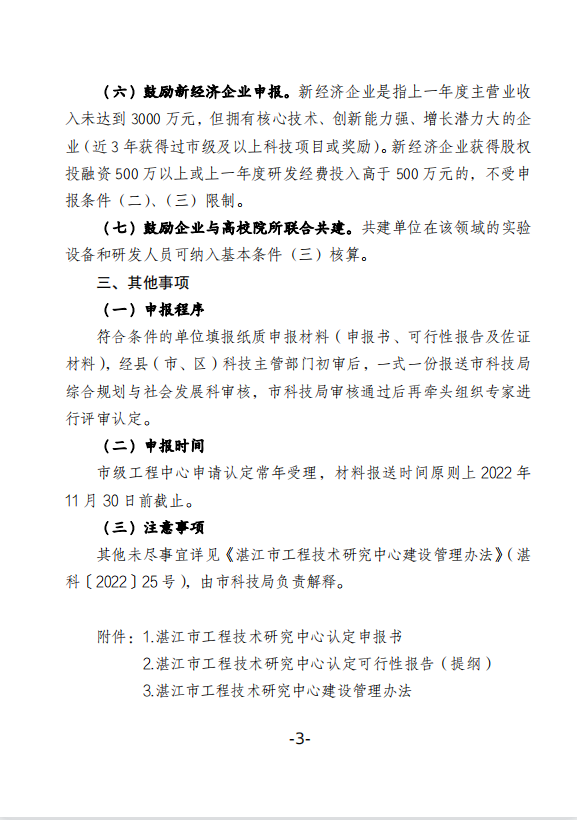 （六）鼓励新经济企业申报。新经济企业是指上一年度主营业收入未达到 3000 万元，但拥有核心技术、创新能力强、增长潜力大的企业（近 3 年获得过市级及以上科技项目或奖励）。新经济企业获得股权投融资 500 万以上或上一年度研发经费投入高于 500 万元的，不受申报条件（二）、（三）限制。

（七）鼓励企业与高校院所联合共建。共建单位在该领域的实验设备和研发人员可纳入基本条件（三）核算。

三、其他事项

（一）申报程序

符合条件的单位填报纸质申报材料（申报书、可行性报告及佐证材料），经县（市、区）科技主管部门初审后，一式一份报送市科技局综合规划与社会发展科审核，市科技局审核通过后再牵头组织专家进行评审认定。

（二）申报时间

市级工程中心申请认定常年受理，材料报送时间原则上 2022 年 11 月 30 日前截止。

（三）注意事项

其他未尽事宜详见《湛江市工程技术研究中心建设管理办法》（湛科〔2022〕25 号），由市科技局负责解释。

附件：1.湛江市工程技术研究中心认定申报书
2.湛江市工程技术研究中心认定可行性报告（提纲）
3.湛江市工程技术研究中心建设管理办法

-3-